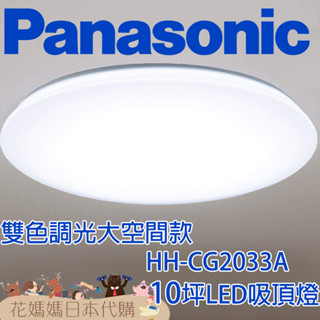 Panasonic

雙色調光大空間款

HH-CG2033A

10坪LED吸頂燈

花媽媽日本代購